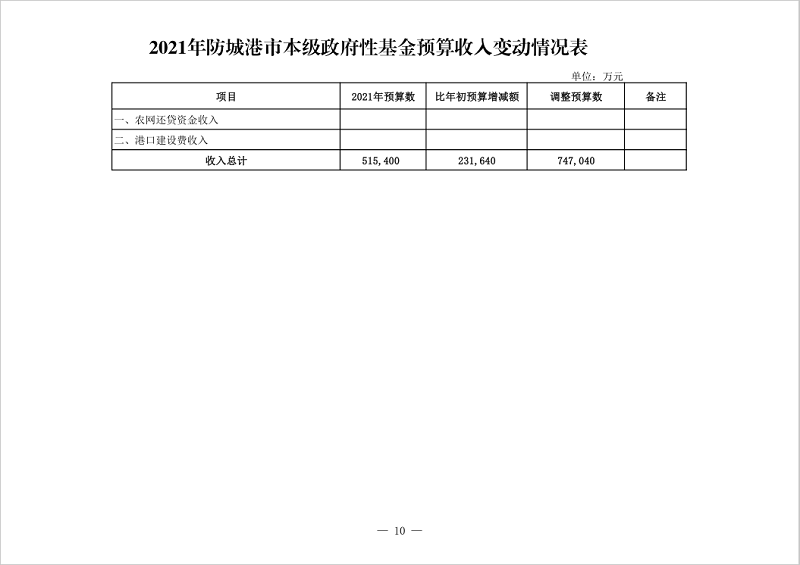 2021年防城港市本级政府性基金预算收入变动情况表

单位：万元

| 项目 | 2021年预算数 | 比年初预算增减额 | 调整预算数 | 备注 |
|---|---|---|---|---|
| 一、农网还贷资金收入 |  |  |  |  |
| 二、港口建设费收入 |  |  |  |  |
| 收入总计 | 515,400 | 231,640 | 747,040 |  |

— 10 —